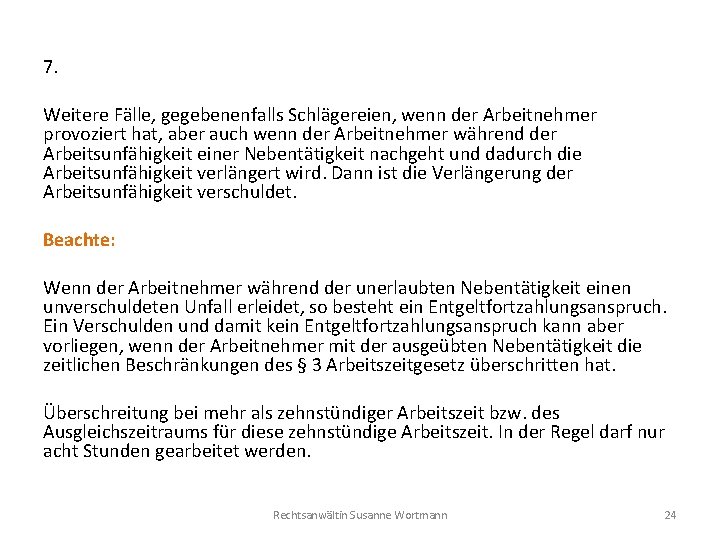 7.

Weitere Fälle, gegebenenfalls Schlägereien, wenn der Arbeitnehmer provoziert hat, aber auch wenn der Arbeitnehmer während der Arbeitsunfähigkeit einer Nebentätigkeit nachgeht und dadurch die Arbeitsunfähigkeit verlängert wird. Dann ist die Verlängerung der Arbeitsunfähigkeit verschuldet.

Beachte:

Wenn der Arbeitnehmer während der unerlaubten Nebentätigkeit einen unverschuldeten Unfall erleidet, so besteht ein Entgeltfortzahlungsanspruch. Ein Verschulden und damit kein Entgeltfortzahlungsanspruch kann aber vorliegen, wenn der Arbeitnehmer mit der ausgeübten Nebentätigkeit die zeitlichen Beschränkungen des § 3 Arbeitszeitgesetz überschritten hat.

Überschreitung bei mehr als zehnstündiger Arbeitszeit bzw. des Ausgleichszeitraums für diese zehnstündige Arbeitszeit. In der Regel darf nur acht Stunden gearbeitet werden.

Rechtsanwältin Susanne Wortmann

24